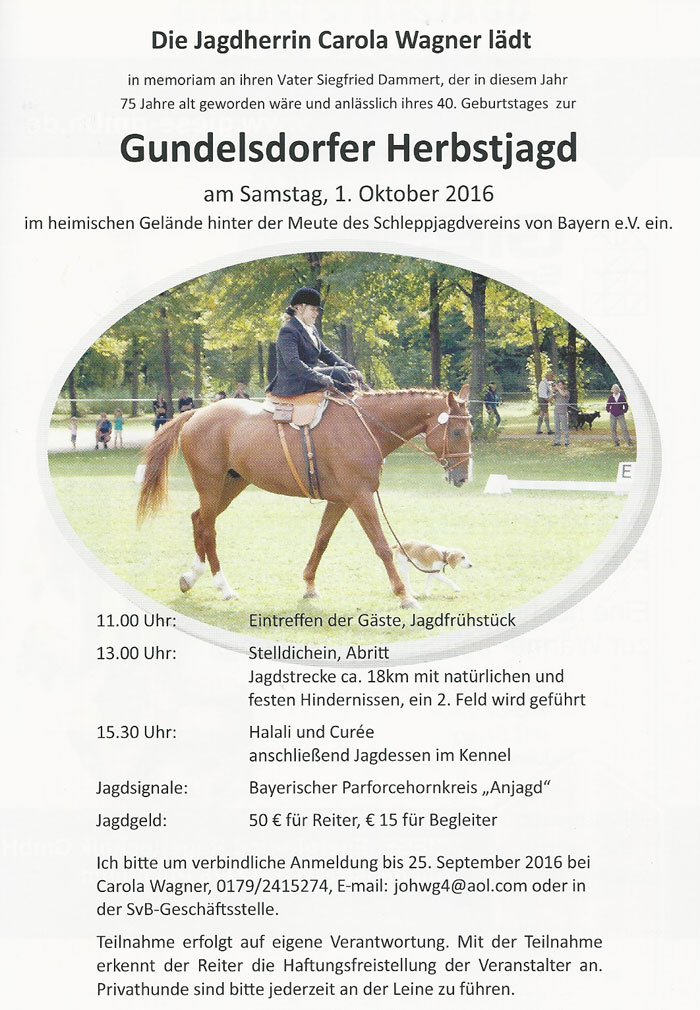 Die Jagdherrin Carola Wagner lädt

in memoriam an ihren Vater Siegfried Dammert, der in diesem Jahr 75 Jahre alt geworden wäre und anlässlich ihres 40. Geburtstages zur

Gundelsdorfer Herbstjagd

am Samstag, 1. Oktober 2016

im heimischen Gelände hinter der Meute des Schleppjagdvereins von Bayern e.V. ein.

E

| | |
|---|---|
| 11.00 Uhr: | Eintreffen der Gäste, Jagdfrühstück |
| 13.00 Uhr: | Stelldichein, Abritt Jagdstrecke ca. 18km mit natürlichen und festen Hindernissen, ein 2. Feld wird geführt |
| 15.30 Uhr: | Halali und Curée anschließend Jagdessen im Kennel |
| Jagdsignale: | Bayerischer Parforcehornkreis „Anjagd“ |
| Jagdgeld: | 50 € für Reiter, € 15 für Begleiter |

Ich bitte um verbindliche Anmeldung bis 25. September 2016 bei Carola Wagner, 0179/2415274, E-mail: johwg4@aol.com oder in der SvB-Geschäftsstelle.

Teilnahme erfolgt auf eigene Verantwortung. Mit der Teilnahme erkennt der Reiter die Haftungsfreistellung der Veranstalter an. Privathunde sind bitte jederzeit an der Leine zu führen.